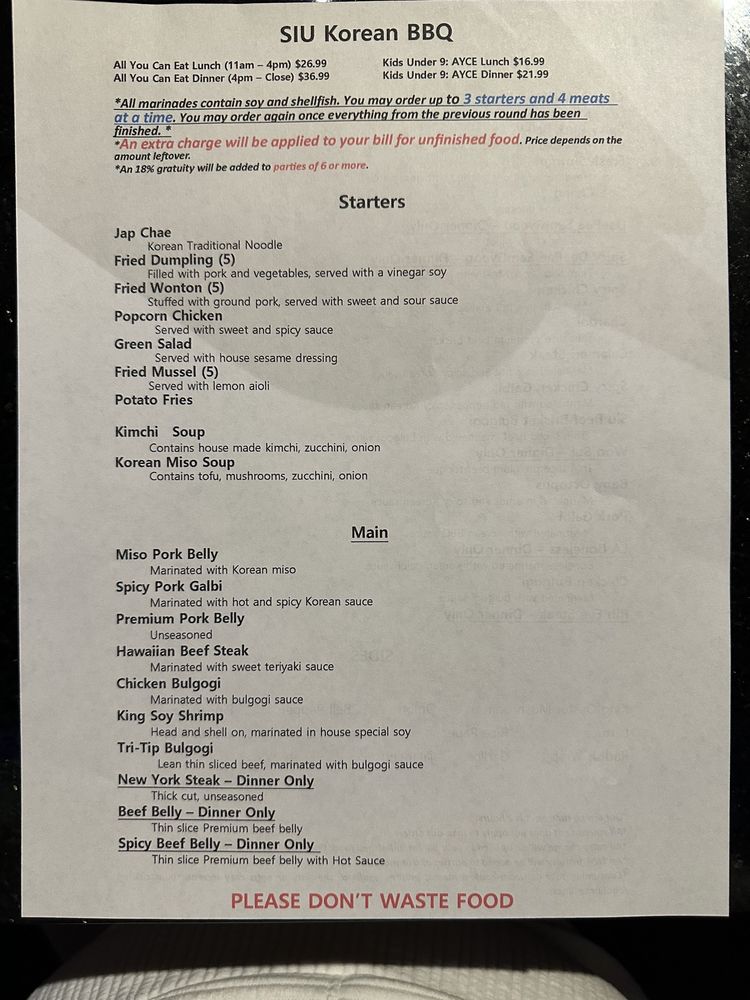 SIU Korean BBQ

All You Can Eat Lunch (11am – 4pm) $26.99
All You Can Eat Dinner (4pm – Close) $36.99

Kids Under 9: AYCE Lunch $16.99
Kids Under 9: AYCE Dinner $21.99

*All marinades contain soy and shellfish. You may order up to 3 starters and 4 meats at a time. You may order again once everything from the previous round has been finished. *
*An extra charge will be applied to your bill for unfinished food. Price depends on the amount leftover.
*An 18% gratuity will be added to parties of 6 or more.

Starters

Jap Chae
Korean Traditional Noodle
Fried Dumpling (5)
Filled with pork and vegetables, served with a vinegar soy
Fried Wonton (5)
Stuffed with ground pork, served with sweet and sour sauce
Popcorn Chicken
Served with sweet and spicy sauce
Green Salad
Served with house sesame dressing
Fried Mussel (5)
Served with lemon aioli
Potato Fries

Kimchi Soup
Contains house made kimchi, zucchini, onion
Korean Miso Soup
Contains tofu, mushrooms, zucchini, onion

Main

Miso Pork Belly
Marinated with Korean miso
Spicy Pork Galbi
Marinated with hot and spicy Korean sauce
Premium Pork Belly
Unseasoned
Hawaiian Beef Steak
Marinated with sweet teriyaki sauce
Chicken Bulgogi
Marinated with bulgogi sauce
King Soy Shrimp
Head and shell on, marinated in house special soy
Tri-Tip Bulgogi
Lean thin sliced beef, marinated with bulgogi sauce
New York Steak – Dinner Only
Thick cut, unseasoned
Beef Belly – Dinner Only
Thin slice Premium beef belly
Spicy Beef Belly – Dinner Only
Thin slice Premium beef belly with Hot Sauce

PLEASE DON'T WASTE FOOD